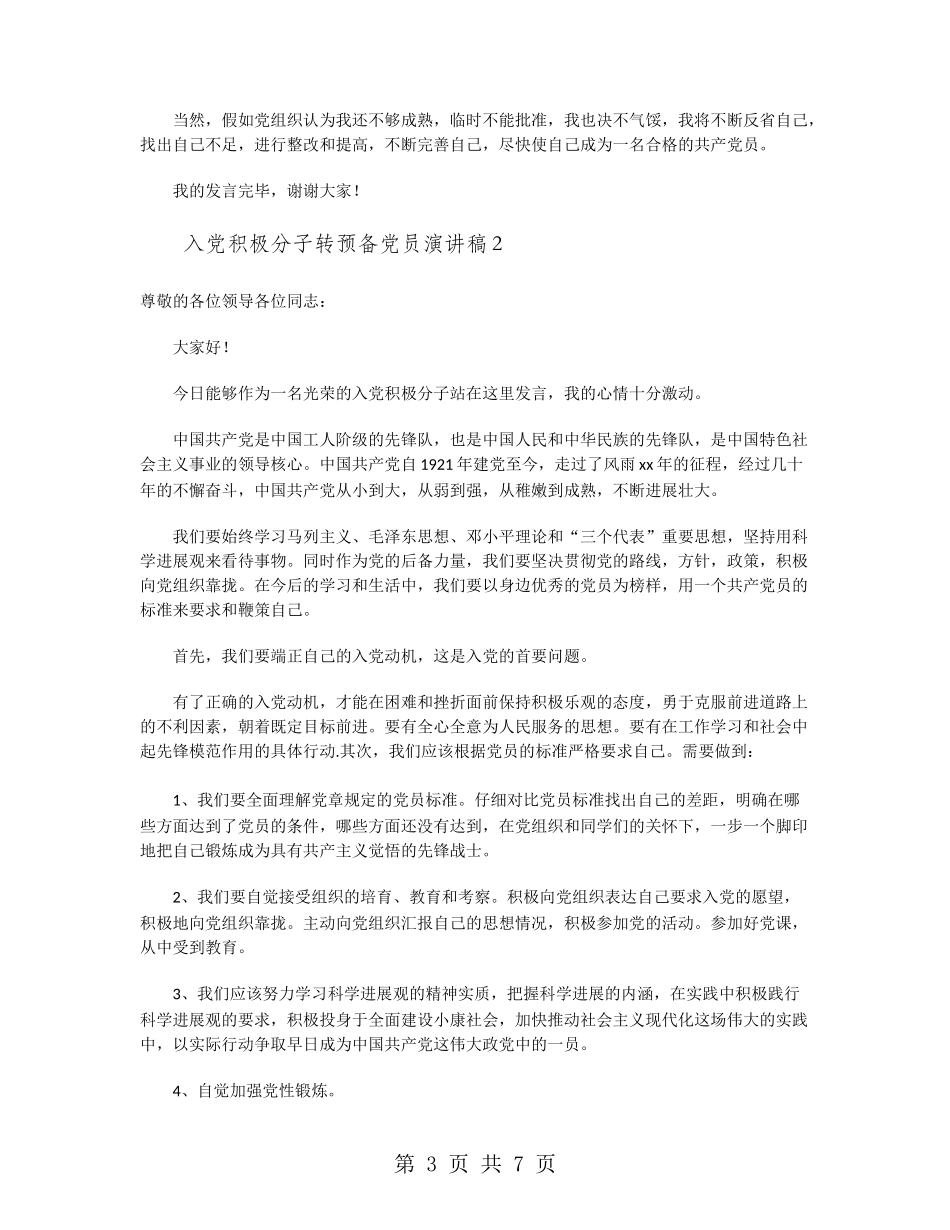 当然，假如党组织认为我还不够成熟，临时不能批准，我也决不气馁，我将不断反省自己，找出自己不足，进行整改和提高，不断完善自己，尽快使自己成为一名合格的共产党员。

我的发言完毕，谢谢大家！

入党积极分子转预备党员演讲稿2

尊敬的各位领导各位同志：

大家好！

今日能够作为一名光荣的入党积极分子站在这里发言，我的心情十分激动。

中国共产党是中国工人阶级的先锋队，也是中国人民和中华民族的先锋队，是中国特色社会主义事业的领导核心。中国共产党自1921年建党至今，走过了风雨xx年的征程，经过几十年的不懈奋斗，中国共产党从小到大，从弱到强，从稚嫩到成熟，不断进展壮大。

我们要始终学习马列主义、毛泽东思想、邓小平理论和“三个代表”重要思想，坚持用科学进展观来看待事物。同时作为党的后备力量，我们要坚决贯彻党的路线，方针，政策，积极向党组织靠拢。在今后的学习和生活中，我们要以身边优秀的党员为榜样，用一个共产党员的标准来要求和鞭策自己。

首先，我们要端正自己的入党动机，这是入党的首要问题。

有了正确的入党动机，才能在困难和挫折面前保持积极乐观的态度，勇于克服前进道路上的不利因素，朝着既定目标前进。要有全心全意为人民服务的思想。要有在工作学习和社会中起先锋模范作用的具体行动.其次，我们应该根据党员的标准严格要求自己。需要做到：

1、我们要全面理解党章规定的党员标准。仔细对比党员标准找出自己的差距，明确在哪些方面达到了党员的条件，哪些方面还没有达到，在党组织和同学们的关怀下，一步一个脚印地把自己锻炼成为具有共产主义觉悟的先锋战士。

2、我们要自觉接受组织的培育、教育和考察。积极向党组织表达自己要求入党的愿望，积极地向党组织靠拢。主动向党组织汇报自己的思想情况，积极参加党的活动。参加好党课，从中受到教育。

3、我们应该努力学习科学进展观的精神实质，把握科学进展的内涵，在实践中积极践行科学进展观的要求，积极投身于全面建设小康社会，加快推动社会主义现代化这场伟大的实践中，以实际行动争取早日成为中国共产党这伟大政党中的一员。

4、自觉加强党性锻炼。

第 3 页 共 7 页